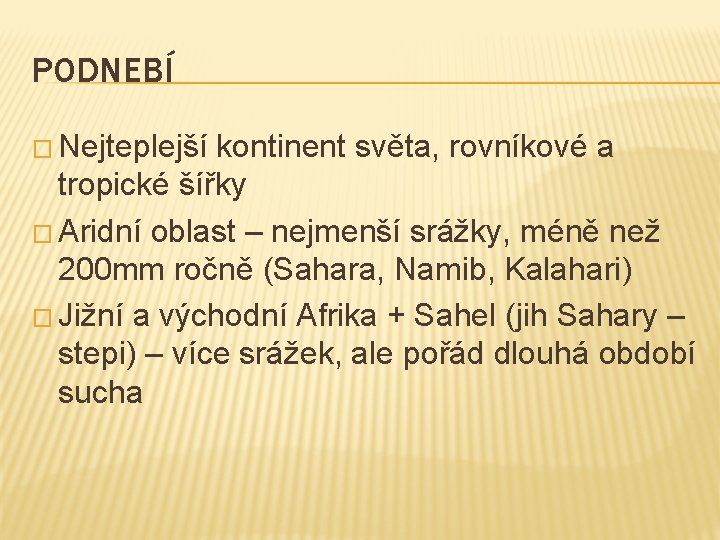 PODNEBÍ

□ Nejteplejší kontinent světa, rovníkové a tropické šířky

□ Aridní oblast – nejmenší srážky, méně než 200mm ročně (Sahara, Namib, Kalahari)

□ Jižní a východní Afrika + Sahel (jih Sahary – stepi) – více srážek, ale pořád dlouhá období sucha